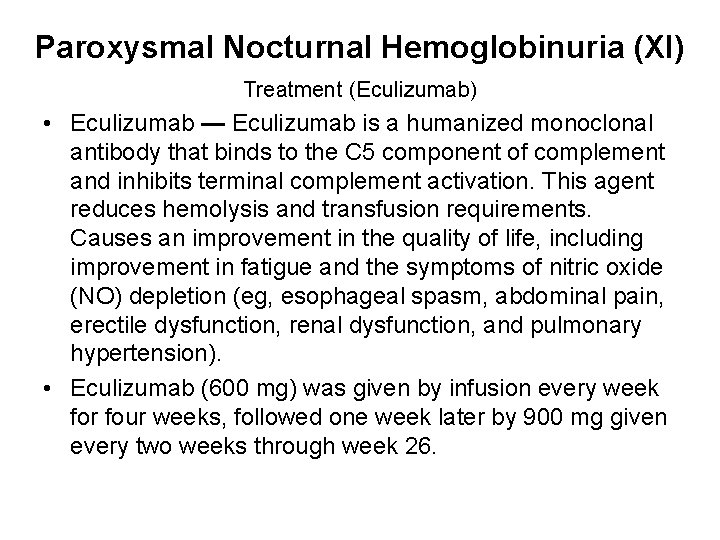 Paroxysmal Nocturnal Hemoglobinuria (XI)

Treatment (Eculizumab)

• Eculizumab — Eculizumab is a humanized monoclonal antibody that binds to the C5 component of complement and inhibits terminal complement activation. This agent reduces hemolysis and transfusion requirements. Causes an improvement in the quality of life, including improvement in fatigue and the symptoms of nitric oxide (NO) depletion (eg, esophageal spasm, abdominal pain, erectile dysfunction, renal dysfunction, and pulmonary hypertension).

• Eculizumab (600 mg) was given by infusion every week for four weeks, followed one week later by 900 mg given every two weeks through week 26.